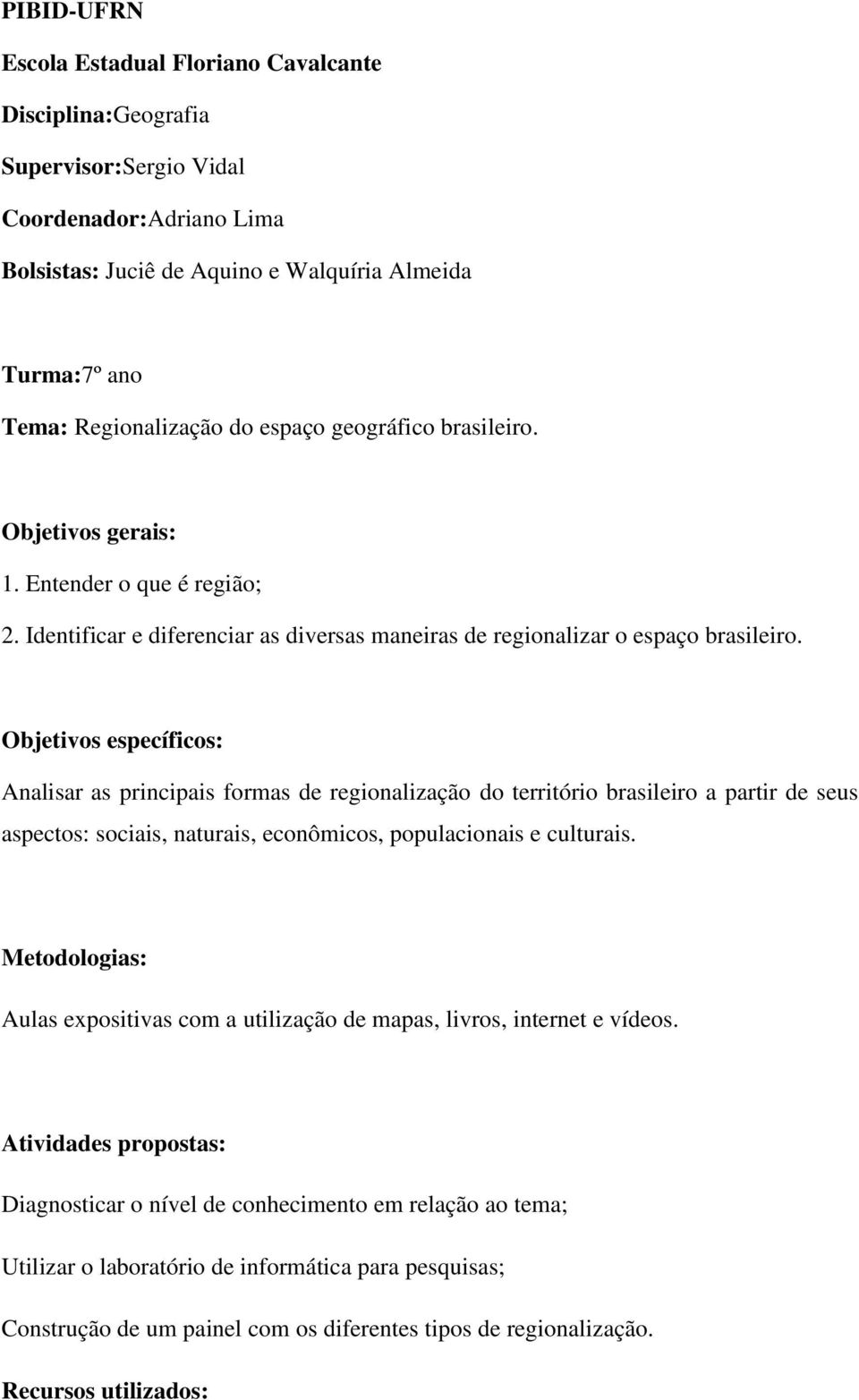 PIBID-UFRN

Escola Estadual Floriano Cavalcante

Disciplina:Geografia

Supervisor:Sergio Vidal

Coordenador:Adriano Lima

Bolsistas: Juciê de Aquino e Walquíria Almeida

Turma:7º ano

Tema: Regionalização do espaço geográfico brasileiro.

Objetivos gerais:

1. Entender o que é região;

2. Identificar e diferenciar as diversas maneiras de regionalizar o espaço brasileiro.

Objetivos específicos:

Analisar as principais formas de regionalização do território brasileiro a partir de seus aspectos: sociais, naturais, econômicos, populacionais e culturais.

Metodologias:

Aulas expositivas com a utilização de mapas, livros, internet e vídeos.

Atividades propostas:

Diagnosticar o nível de conhecimento em relação ao tema;

Utilizar o laboratório de informática para pesquisas;

Construção de um painel com os diferentes tipos de regionalização.

Recursos utilizados: